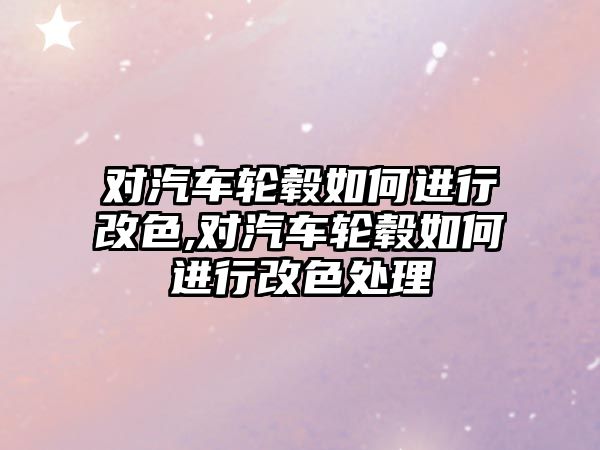 对汽车轮毂如何进行改色,对汽车轮毂如何进行改色处理